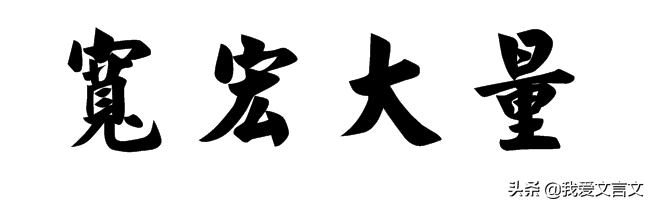 寬宏大量

头条 @我爱文言文